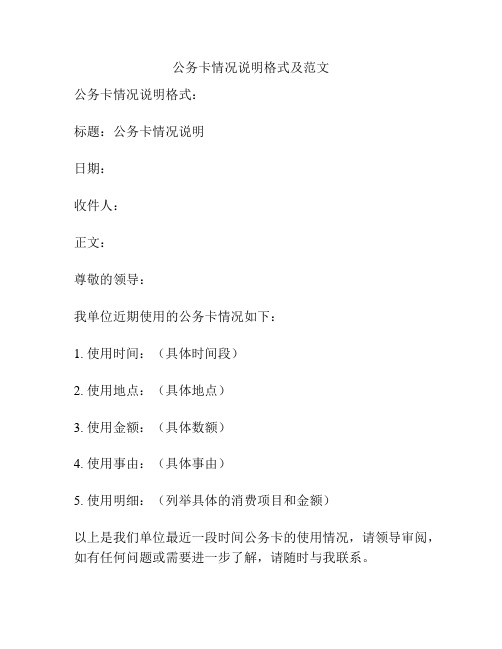 公务卡情况说明格式及范文

公务卡情况说明格式：

标题：公务卡情况说明

日期：

收件人：

正文：

尊敬的领导：

我单位近期使用的公务卡情况如下：

1. 使用时间：（具体时间段）

2. 使用地点：（具体地点）

3. 使用金额：（具体数额）

4. 使用事由：（具体事由）

5. 使用明细：（列举具体的消费项目和金额）

以上是我们单位最近一段时间公务卡的使用情况，请领导审阅，如有任何问题或需要进一步了解，请随时与我联系。